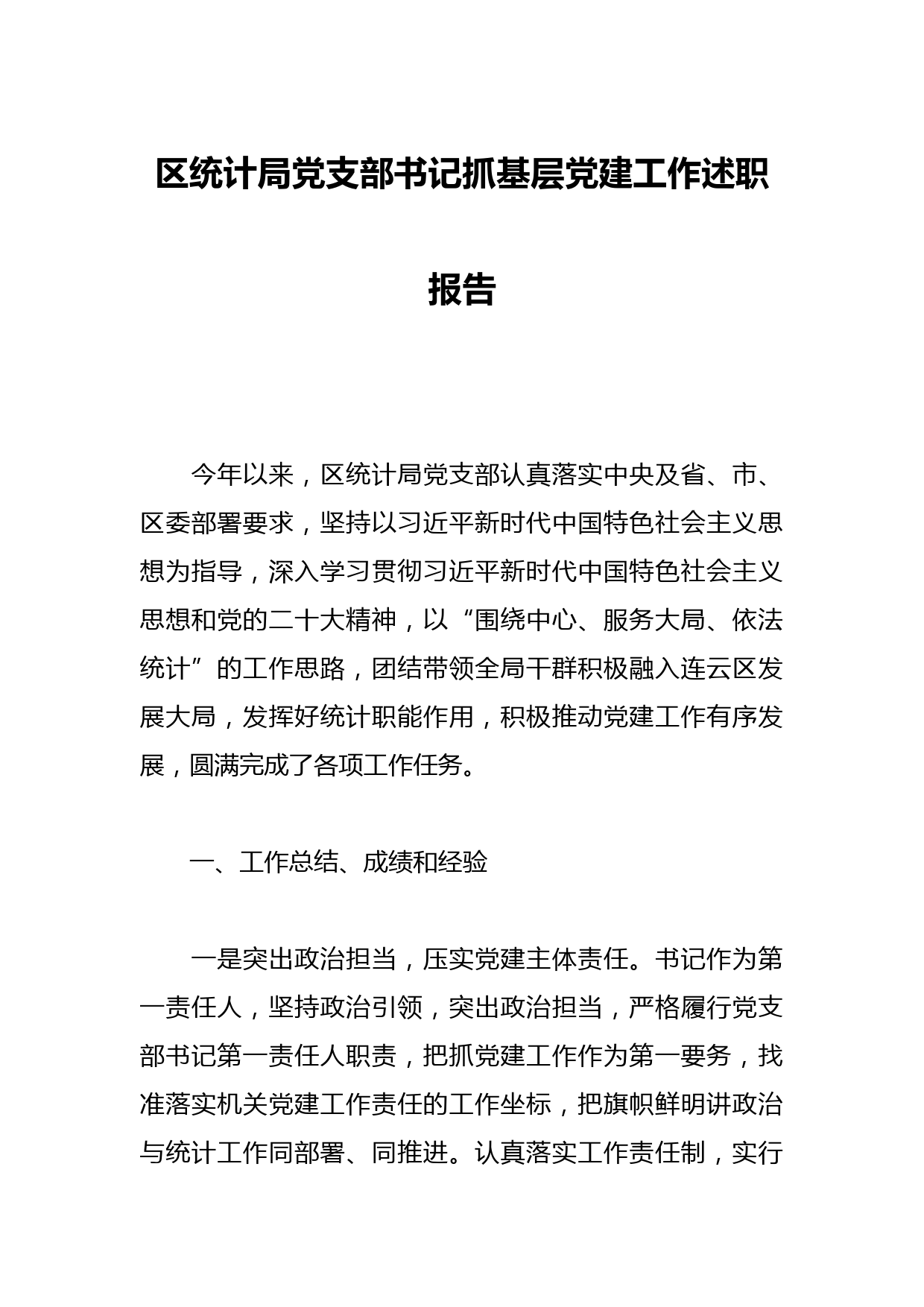 区统计局党支部书记抓基层党建工作述职报告

今年以来，区统计局党支部认真落实中央及省、市、区委部署要求，坚持以习近平新时代中国特色社会主义思想为指导，深入学习贯彻习近平新时代中国特色社会主义思想和党的二十大精神，以“围绕中心、服务大局、依法统计”的工作思路，团结带领全局干群积极融入连云区发展大局，发挥好统计职能作用，积极推动党建工作有序发展，圆满完成了各项工作任务。

一、工作总结、成绩和经验

一是突出政治担当，压实党建主体责任。书记作为第一责任人，坚持政治引领，突出政治担当，严格履行党支部书记第一责任人职责，把抓党建工作作为第一要务，找准落实机关党建工作责任的工作坐标，把旗帜鲜明讲政治与统计工作同部署、同推进。认真落实工作责任制，实行